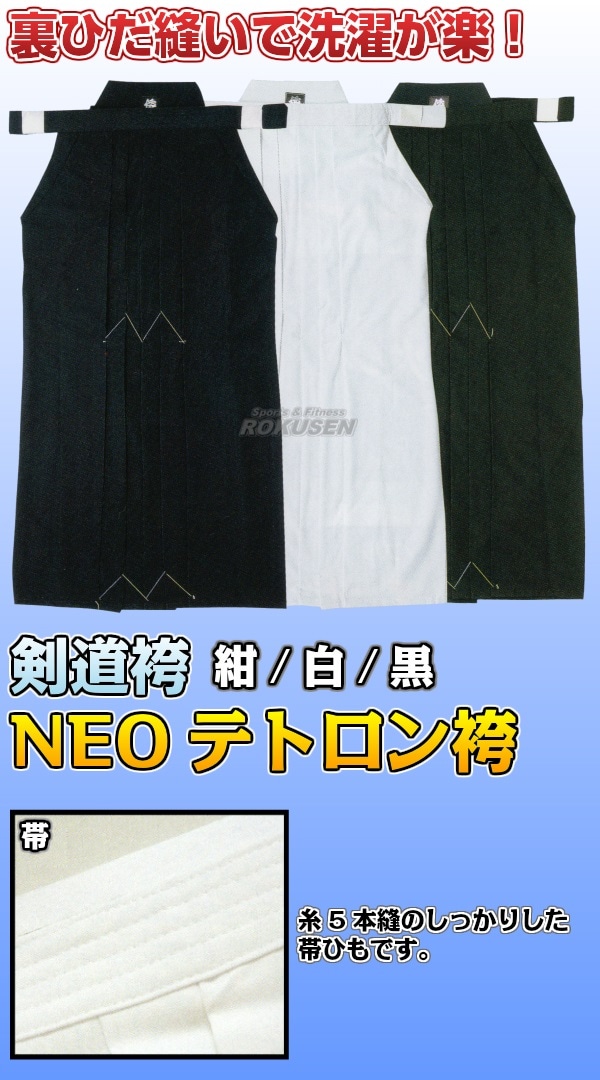 裏ひだ縫いで洗濯が楽！

Sports & Fitness
ROKUSEN

剣道袴 紺 / 白 / 黒
NEO テトロン袴

帯

糸５本縫のしっかりした帯ひもです。